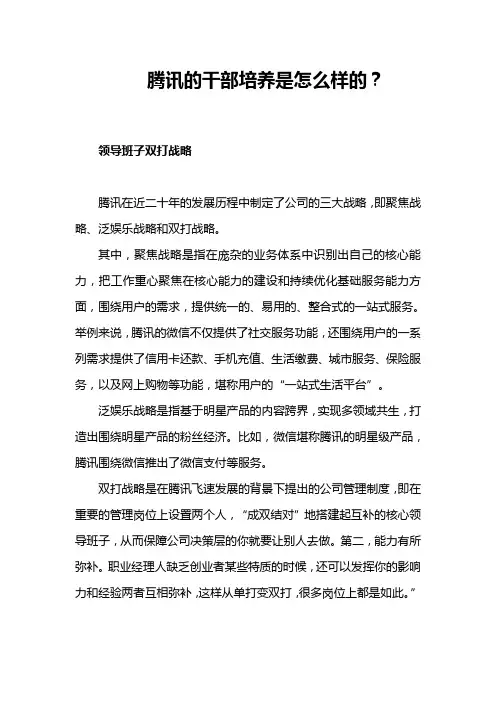 腾讯的干部培养是怎么样的？

领导班子双打战略

腾讯在近二十年的发展历程中制定了公司的三大战略，即聚焦战略、泛娱乐战略和双打战略。

其中，聚焦战略是指在庞杂的业务体系中识别出自己的核心能力，把工作重心聚焦在核心能力的建设和持续优化基础服务能力方面，围绕用户的需求，提供统一的、易用的、整合式的一站式服务。举例来说，腾讯的微信不仅提供了社交服务功能，还围绕用户的一系列需求提供了信用卡还款、手机充值、生活缴费、城市服务、保险服务，以及网上购物等功能，堪称用户的“一站式生活平台”。

泛娱乐战略是指基于明星产品的内容跨界，实现多领域共生，打造出围绕明星产品的粉丝经济。比如，微信堪称腾讯的明星级产品，腾讯围绕微信推出了微信支付等服务。

双打战略是在腾讯飞速发展的背景下提出的公司管理制度，即在重要的管理岗位上设置两个人，“成双结对”地搭建起互补的核心领导班子，从而保障公司决策层的你就要让别人去做。第二，能力有所弥补。职业经理人缺乏创业者某些特质的时候，还可以发挥你的影响力和经验两者互相弥补，这样从单打变双打，很多岗位上都是如此。”